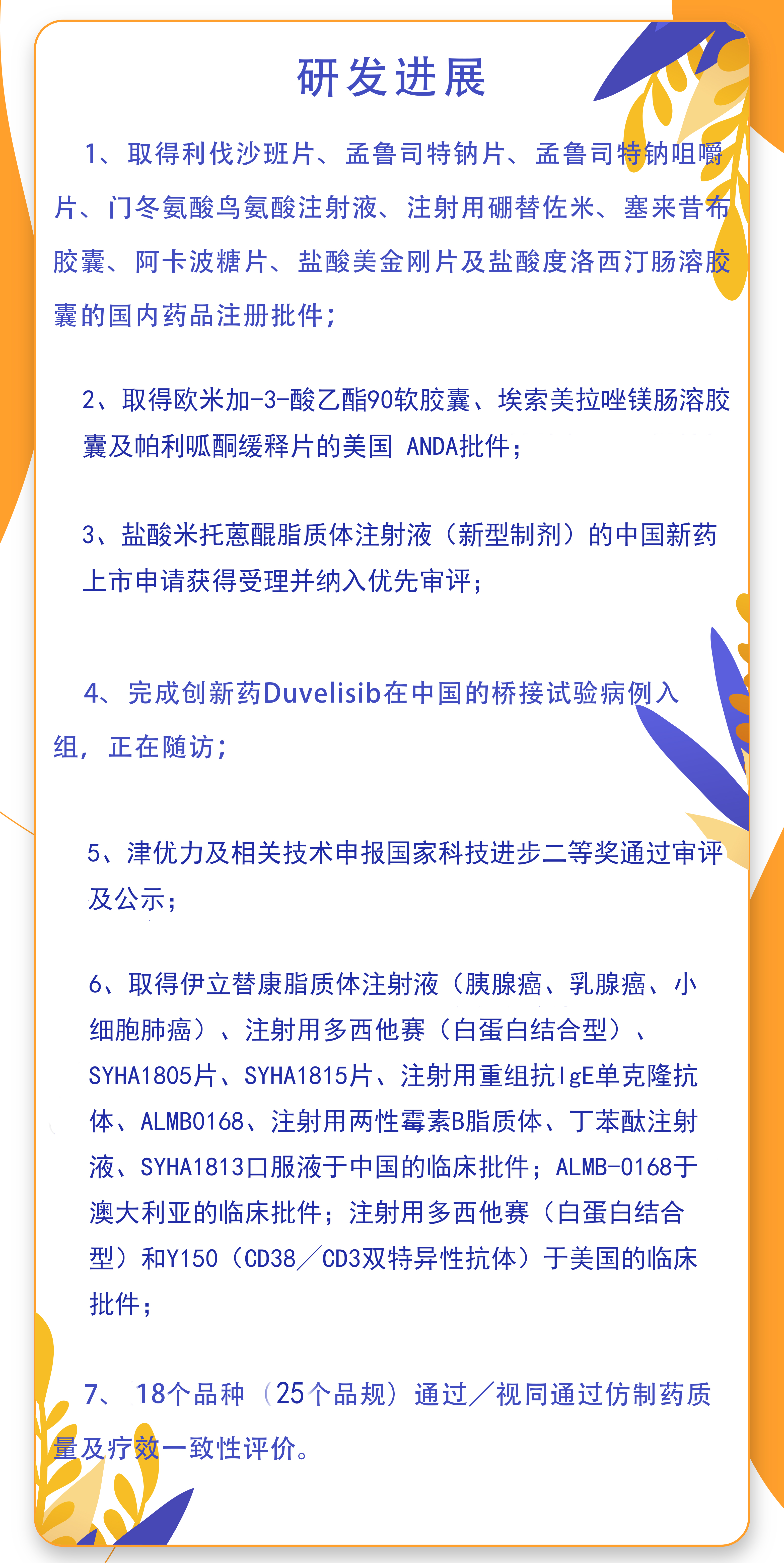 研发进展

1、取得利伐沙班片、孟鲁司特钠片、孟鲁司特钠咀嚼片、门冬氨酸鸟氨酸注射液、注射用硼替佐米、塞来昔布胶囊、阿卡波糖片、盐酸美金刚片及盐酸度洛西汀肠溶胶囊的国内药品注册批件；

2、取得欧米加-3-酸乙酯90软胶囊、埃索美拉唑镁肠溶胶囊及帕利哌酮缓释片的美国 ANDA批件；

3、盐酸米托蒽醌脂质体注射液（新型制剂）的中国新药上市申请获得受理并纳入优先审评；

4、完成创新药Duvelisib在中国的桥接试验病例入组，正在随访；

5、津优力及相关技术申报国家科技进步二等奖通过审评及公示；

6、取得伊立替康脂质体注射液（胰腺癌、乳腺癌、小细胞肺癌）、注射用多西他赛（白蛋白结合型）、SYHA1805片、SYHA1815片、注射用重组抗IgE单克隆抗体、ALMB0168、注射用两性霉素B脂质体、丁苯酞注射液、SYHA1813口服液于中国的临床批件；ALMB-0168于澳大利亚的临床批件；注射用多西他赛（白蛋白结合型）和Y150（CD38／CD3双特异性抗体）于美国的临床批件；

7、 18个品种（25个品规）通过／视同通过仿制药质量及疗效一致性评价。